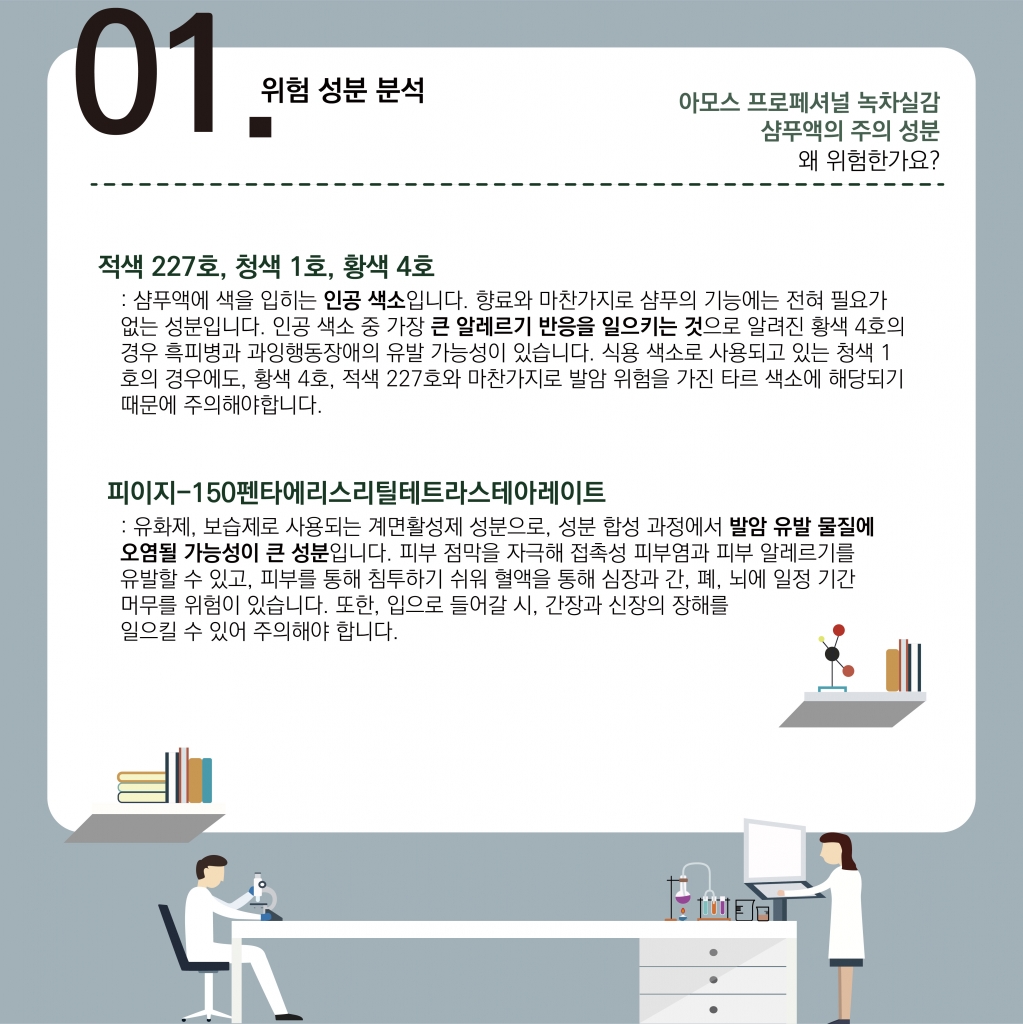 01.

위험 성분 분석

아모스 프로페셔널 녹차실감
샴푸액의 주의 성분
왜 위험한가요?

적색 227호, 청색 1호, 황색 4호

: 샴푸액에 색을 입히는 인공 색소입니다. 향료와 마찬가지로 샴푸의 기능에는 전혀 필요가 없는 성분입니다. 인공 색소 중 가장 큰 알레르기 반응을 일으키는 것으로 알려진 황색 4호의 경우 흑피병과 과잉행동장애의 유발 가능성이 있습니다. 식용 색소로 사용되고 있는 청색 1호의 경우에도, 황색 4호, 적색 227호와 마찬가지로 발암 위험을 가진 타르 색소에 해당되기 때문에 주의해야합니다.

피이지-150펜타에리스리틸테트라스테아레이트

: 유화제, 보습제로 사용되는 계면활성제 성분으로, 성분 합성 과정에서 발암 유발 물질에 오염될 가능성이 큰 성분입니다. 피부 점막을 자극해 접촉성 피부염과 피부 알레르기를 유발할 수 있고, 피부를 통해 침투하기 쉬워 혈액을 통해 심장과 간, 폐, 뇌에 일정 기간 머무를 위험이 있습니다. 또한, 입으로 들어갈 시, 간장과 신장의 장해를 일으킬 수 있어 주의해야 합니다.